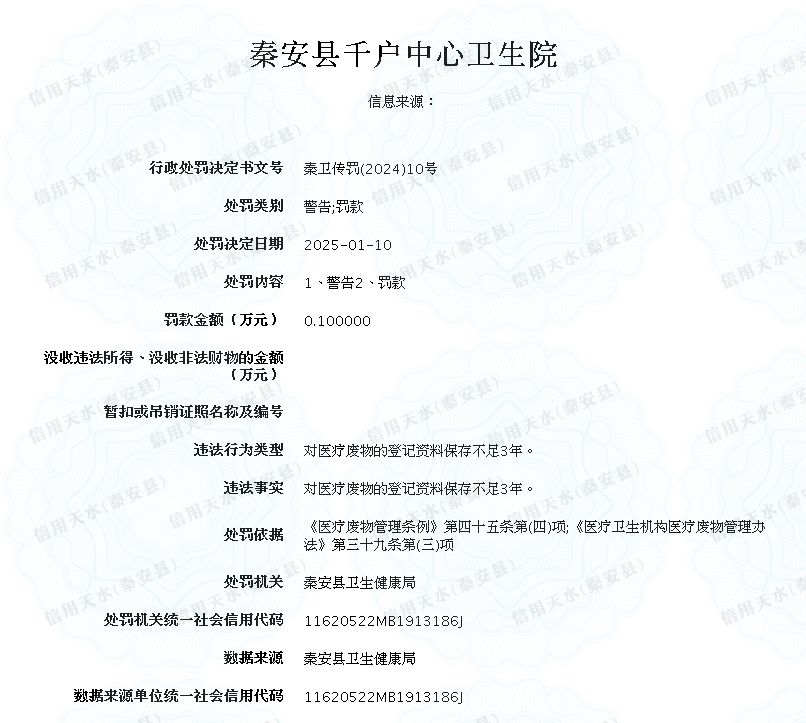 秦安县千户中心卫生院

信息来源：

| | |
|---|---|
| 行政处罚决定书文号 | 秦卫传罚(2024)10号 |
| 处罚类别 | 警告;罚款 |
| 处罚决定日期 | 2025-01-10 |
| 处罚内容 | 1、警告2、罚款 |
| 罚款金额（万元） | 0.100000 |
| 没收违法所得、没收非法财物的金额（万元） | |
| 暂扣或吊销证照名称及编号 | |
| 违法行为类型 | 对医疗废物的登记资料保存不足3年。 |
| 违法事实 | 对医疗废物的登记资料保存不足3年。 |
| 处罚依据 | 《医疗废物管理条例》第四十五条第(四)项;《医疗卫生机构医疗废物管理办法》第三十九条第(三)项 |
| 处罚机关 | 秦安县卫生健康局 |
| 处罚机关统一社会信用代码 | 11620522MB1913186J |
| 数据来源 | 秦安县卫生健康局 |
| 数据来源单位统一社会信用代码 | 11620522MB1913186J |

信用天水(秦安县)